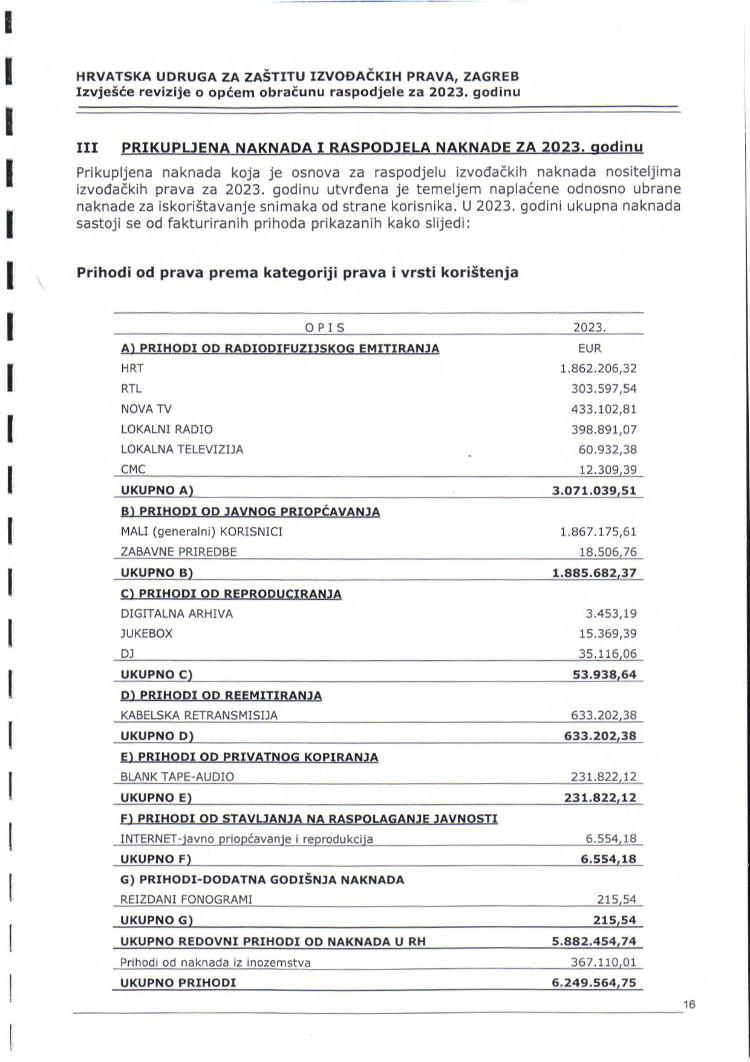 HRVATSKA UDRUGA ZA ZAŠTITU IZVOĐAČKIH PRAVA, ZAGREB
Izvješće revizije o općem obračunu raspodjele za 2023. godinu

III PRIKUPLJENA NAKNADA I RASPODJELA NAKNADE ZA 2023. godinu

Prikupljena naknada koja je osnova za raspodjelu izvođačkih naknada nositeljima izvođačkih prava za 2023. godinu utvrđena je temeljem naplaćene odnosno ubrane naknade za iskorištavanje snimaka od strane korisnika. U 2023. godini ukupna naknada sastoji se od fakturiranih prihoda prikazanih kako slijedi:

Prihodi od prava prema kategoriji prava i vrsti korištenja

| O P I S | 2023. |
|---|---|
| A) PRIHODI OD RADIODIFUZIJSKOG EMITIRANJA | EUR |
| HRT | 1.862.206,32 |
| RTL | 303.597,54 |
| NOVA TV | 433.102,81 |
| LOKALNI RADIO | 398.891,07 |
| LOKALNA TELEVIZIJA | 60.932,38 |
| CMC | 12.309,39 |
| UKUPNO A) | 3.071.039,51 |
| B) PRIHODI OD JAVNOG PRIOPĆAVANJA | |
| MALI (generalni) KORISNICI | 1.867.175,61 |
| ZABAVNE PRIREDBE | 18.506,76 |
| UKUPNO B) | 1.885.682,37 |
| C) PRIHODI OD REPRODUCIRANJA | |
| DIGITALNA ARHIVA | 3.453,19 |
| JUKEBOX | 15.369,39 |
| DJ | 35.116,06 |
| UKUPNO C) | 53.938,64 |
| D) PRIHODI OD REEMITIRANJA | |
| KABELSKA RETRANSMISIJA | 633.202,38 |
| UKUPNO D) | 633.202,38 |
| E) PRIHODI OD PRIVATNOG KOPIRANJA | |
| BLANK TAPE-AUDIO | 231.822,12 |
| UKUPNO E) | 231.822,12 |
| F) PRIHODI OD STAVLJANJA NA RASPOLAGANJE JAVNOSTI | |
| INTERNET-javno priopćavanje i reprodukcija | 6.554,18 |
| UKUPNO F) | 6.554,18 |
| G) PRIHODI-DODATNA GODIŠNJA NAKNADA | |
| REIZDANI FONOGRAMI | 215,54 |
| UKUPNO G) | 215,54 |
| UKUPNO REDOVNI PRIHODI OD NAKNADA U RH | 5.882.454,74 |
| Prihodi od naknada iz inozemstva | 367.110,01 |
| UKUPNO PRIHODI | 6.249.564,75 |

16